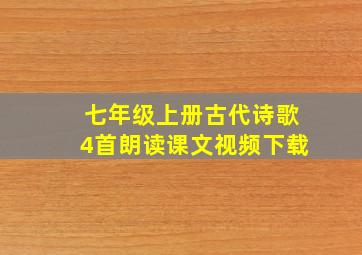 七年级上册古代诗歌
4首朗读课文视频下载